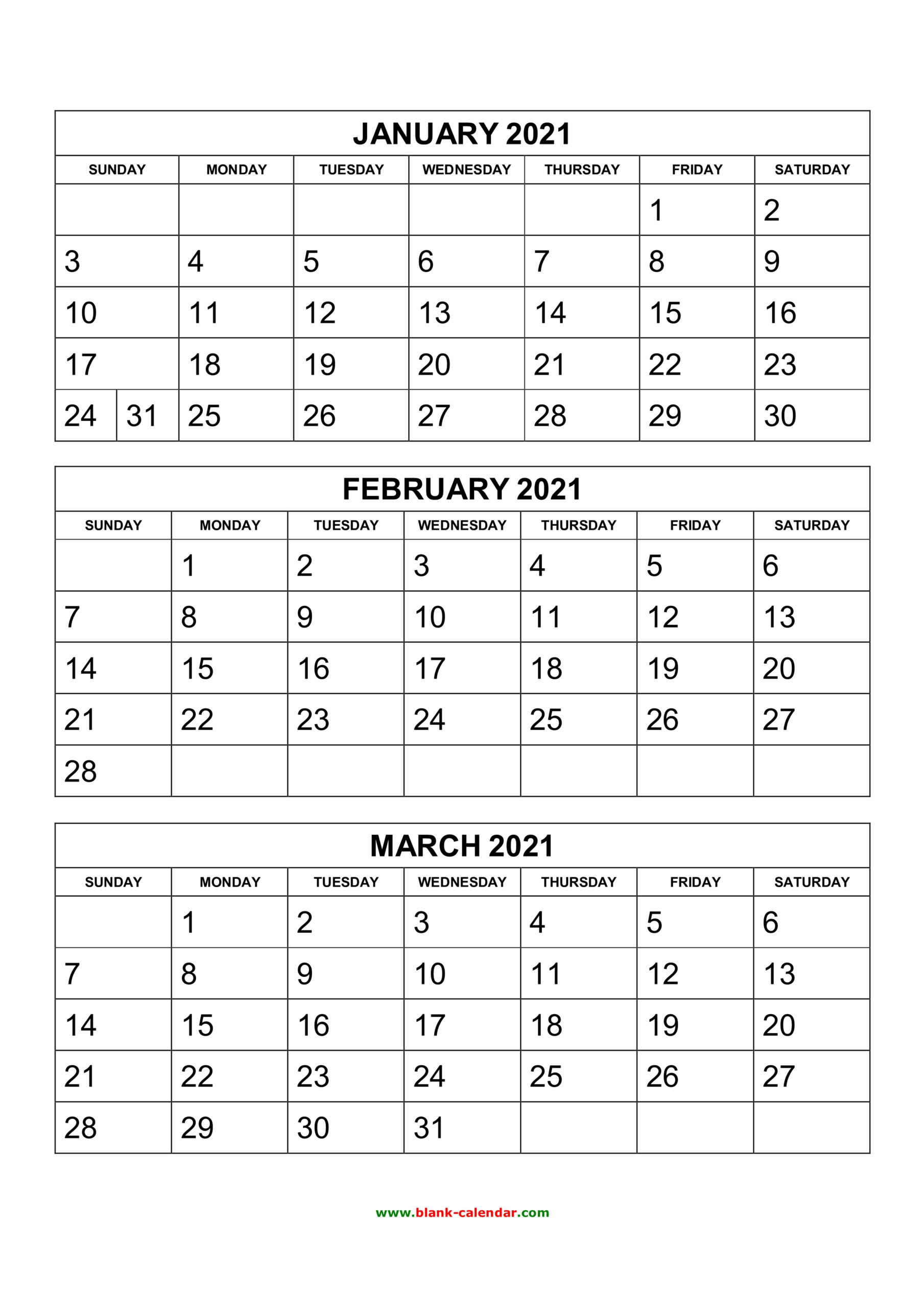 JANUARY 2021

| SUNDAY | MONDAY | TUESDAY | WEDNESDAY | THURSDAY | FRIDAY | SATURDAY |
|---|---|---|---|---|---|---|
| | | | | | 1 | 2 |
| 3 | 4 | 5 | 6 | 7 | 8 | 9 |
| 10 | 11 | 12 | 13 | 14 | 15 | 16 |
| 17 | 18 | 19 | 20 | 21 | 22 | 23 |
| 24 31 | 25 | 26 | 27 | 28 | 29 | 30 |

FEBRUARY 2021

| SUNDAY | MONDAY | TUESDAY | WEDNESDAY | THURSDAY | FRIDAY | SATURDAY |
|---|---|---|---|---|---|---|
| | 1 | 2 | 3 | 4 | 5 | 6 |
| 7 | 8 | 9 | 10 | 11 | 12 | 13 |
| 14 | 15 | 16 | 17 | 18 | 19 | 20 |
| 21 | 22 | 23 | 24 | 25 | 26 | 27 |
| 28 | | | | | | |

MARCH 2021

| SUNDAY | MONDAY | TUESDAY | WEDNESDAY | THURSDAY | FRIDAY | SATURDAY |
|---|---|---|---|---|---|---|
| | 1 | 2 | 3 | 4 | 5 | 6 |
| 7 | 8 | 9 | 10 | 11 | 12 | 13 |
| 14 | 15 | 16 | 17 | 18 | 19 | 20 |
| 21 | 22 | 23 | 24 | 25 | 26 | 27 |
| 28 | 29 | 30 | 31 | | | |

www.blank-calendar.com